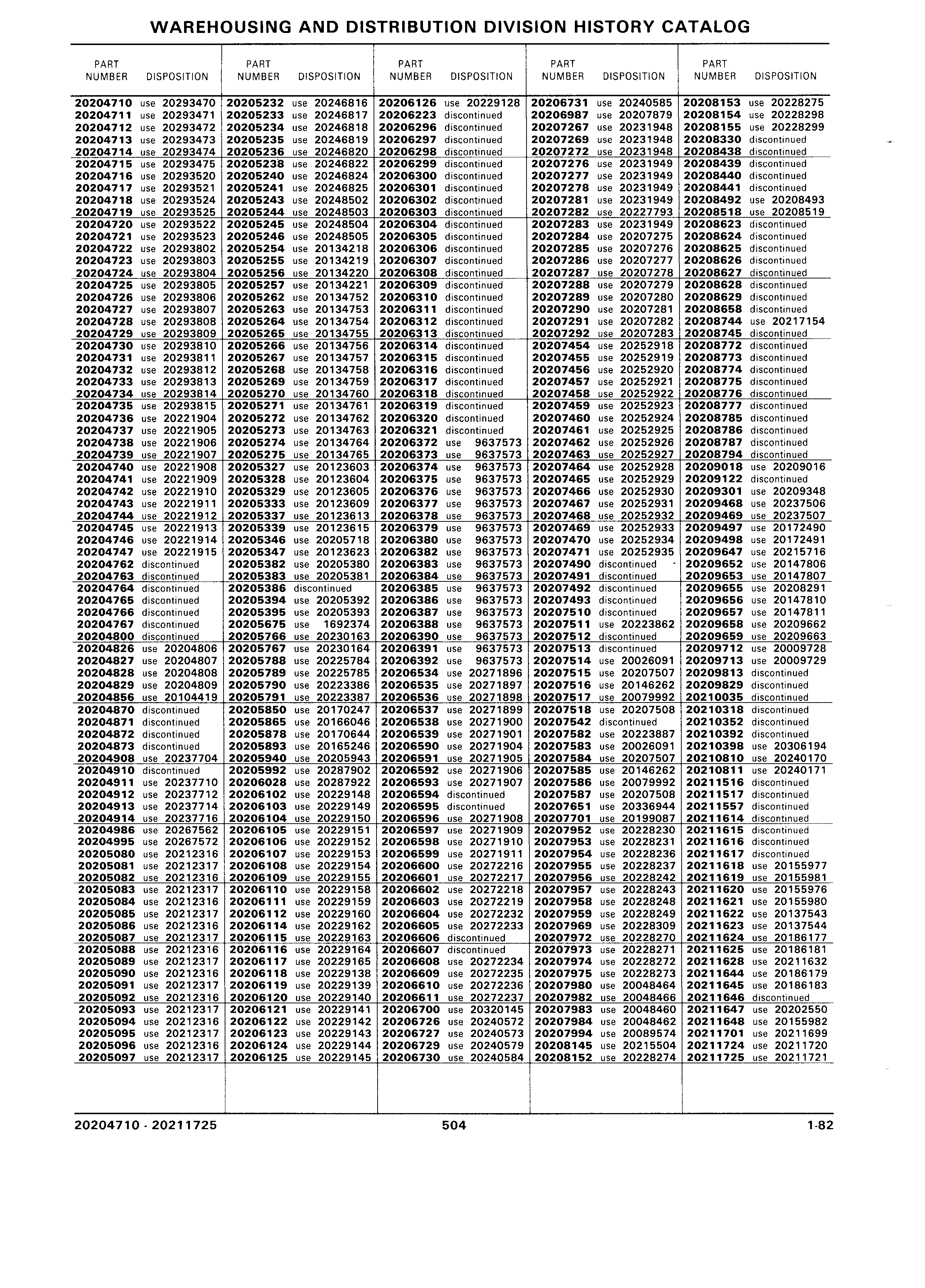 WAREHOUSING AND DISTRIBUTION DIVISION HISTORY CATALOG

| PART NUMBER | DISPOSITION |
|---|---|
| 20204710 | use 20293470 |
| 20204711 | use 20293471 |
| 20204712 | use 20293472 |
| 20204713 | use 20293473 |
| 20204714 | use 20293474 |
| 20204715 | use 20293475 |
| 20204716 | use 20293520 |
| 20204717 | use 20293521 |
| 20204718 | use 20293524 |
| 20204719 | use 20293525 |
| 20204720 | use 20293522 |
| 20204721 | use 20293523 |
| 20204722 | use 20293802 |
| 20204723 | use 20293803 |
| 20204724 | use 20293804 |
| 20204725 | use 20293805 |
| 20204726 | use 20293806 |
| 20204727 | use 20293807 |
| 20204728 | use 20293808 |
| 20204729 | use 20293809 |
| 20204730 | use 20293810 |
| 20204731 | use 20293811 |
| 20204732 | use 20293812 |
| 20204733 | use 20293813 |
| 20204734 | use 20293814 |
| 20204735 | use 20293815 |
| 20204736 | use 20221904 |
| 20204737 | use 20221905 |
| 20204738 | use 20221906 |
| 20204739 | use 20221907 |
| 20204740 | use 20221908 |
| 20204741 | use 20221909 |
| 20204742 | use 20221910 |
| 20204743 | use 20221911 |
| 20204744 | use 20221912 |
| 20204745 | use 20221913 |
| 20204746 | use 20221914 |
| 20204747 | use 20221915 |
| 20204762 | discontinued |
| 20204763 | discontinued |
| 20204764 | discontinued |
| 20204765 | discontinued |
| 20204766 | discontinued |
| 20204767 | discontinued |
| 20204800 | discontinued |
| 20204826 | use 20204806 |
| 20204827 | use 20204807 |
| 20204828 | use 20204808 |
| 20204829 | use 20204809 |
| 20204856 | use 20104419 |
| 20204870 | discontinued |
| 20204871 | discontinued |
| 20204872 | discontinued |
| 20204873 | discontinued |
| 20204908 | use 20237704 |
| 20204910 | discontinued |
| 20204911 | use 20237710 |
| 20204912 | use 20237712 |
| 20204913 | use 20237714 |
| 20204914 | use 20237716 |
| 20204986 | use 20267562 |
| 20204995 | use 20267572 |
| 20205080 | use 20212316 |
| 20205081 | use 20212317 |
| 20205082 | use 20212316 |
| 20205083 | use 20212317 |
| 20205084 | use 20212316 |
| 20205085 | use 20212317 |
| 20205086 | use 20212316 |
| 20205087 | use 20212317 |
| 20205088 | use 20212316 |
| 20205089 | use 20212317 |
| 20205090 | use 20212316 |
| 20205091 | use 20212317 |
| 20205092 | use 20212316 |
| 20205093 | use 20212317 |
| 20205094 | use 20212316 |
| 20205095 | use 20212317 |
| 20205096 | use 20212316 |
| 20205097 | use 20212317 |

| PART NUMBER | DISPOSITION |
|---|---|
| 20205232 | use 20246816 |
| 20205233 | use 20246817 |
| 20205234 | use 20246818 |
| 20205235 | use 20246819 |
| 20205236 | use 20246820 |
| 20205238 | use 20246822 |
| 20205240 | use 20246824 |
| 20205241 | use 20246825 |
| 20205243 | use 20248502 |
| 20205244 | use 20248503 |
| 20205245 | use 20248504 |
| 20205246 | use 20248505 |
| 20205254 | use 20134218 |
| 20205255 | use 20134219 |
| 20205256 | use 20134220 |
| 20205257 | use 20134221 |
| 20205262 | use 20134752 |
| 20205263 | use 20134753 |
| 20205264 | use 20134754 |
| 20205265 | use 20134755 |
| 20205266 | use 20134756 |
| 20205267 | use 20134757 |
| 20205268 | use 20134758 |
| 20205269 | use 20134759 |
| 20205270 | use 20134760 |
| 20205271 | use 20134761 |
| 20205272 | use 20134762 |
| 20205273 | use 20134763 |
| 20205274 | use 20134764 |
| 20205275 | use 20134765 |
| 20205327 | use 20123603 |
| 20205328 | use 20123604 |
| 20205329 | use 20123605 |
| 20205333 | use 20123609 |
| 20205337 | use 20123613 |
| 20205339 | use 20123615 |
| 20205346 | use 20205718 |
| 20205347 | use 20123623 |
| 20205382 | use 20205380 |
| 20205383 | use 20205381 |
| 20205386 | discontinued |
| 20205394 | use 20205392 |
| 20205395 | use 20205393 |
| 20205675 | use 1692374 |
| 20205766 | use 20230163 |
| 20205767 | use 20230164 |
| 20205788 | use 20225784 |
| 20205789 | use 20225785 |
| 20205790 | use 20223386 |
| 20205791 | use 20223387 |
| 20205850 | use 20170247 |
| 20205865 | use 20166046 |
| 20205878 | use 20170644 |
| 20205893 | use 20165246 |
| 20205940 | use 20205943 |
| 20205992 | use 20287902 |
| 20206028 | use 20287922 |
| 20206102 | use 20229148 |
| 20206103 | use 20229149 |
| 20206104 | use 20229150 |
| 20206105 | use 20229151 |
| 20206106 | use 20229152 |
| 20206107 | use 20229153 |
| 20206108 | use 20229154 |
| 20206109 | use 20229155 |
| 20206110 | use 20229158 |
| 20206111 | use 20229159 |
| 20206112 | use 20229160 |
| 20206114 | use 20229162 |
| 20206115 | use 20229163 |
| 20206116 | use 20229164 |
| 20206117 | use 20229165 |
| 20206118 | use 20229138 |
| 20206119 | use 20229139 |
| 20206120 | use 20229140 |
| 20206121 | use 20229141 |
| 20206122 | use 20229142 |
| 20206123 | use 20229143 |
| 20206124 | use 20229144 |
| 20206125 | use 20229145 |

| PART NUMBER | DISPOSITION |
|---|---|
| 20206126 | use 20229128 |
| 20206223 | discontinued |
| 20206296 | discontinued |
| 20206297 | discontinued |
| 20206298 | discontinued |
| 20206299 | discontinued |
| 20206300 | discontinued |
| 20206301 | discontinued |
| 20206302 | discontinued |
| 20206303 | discontinued |
| 20206304 | discontinued |
| 20206305 | discontinued |
| 20206306 | discontinued |
| 20206307 | discontinued |
| 20206308 | discontinued |
| 20206309 | discontinued |
| 20206310 | discontinued |
| 20206311 | discontinued |
| 20206312 | discontinued |
| 20206313 | discontinued |
| 20206314 | discontinued |
| 20206315 | discontinued |
| 20206316 | discontinued |
| 20206317 | discontinued |
| 20206318 | discontinued |
| 20206319 | discontinued |
| 20206320 | discontinued |
| 20206321 | discontinued |
| 20206372 | use 9637573 |
| 20206373 | use 9637573 |
| 20206374 | use 9637573 |
| 20206375 | use 9637573 |
| 20206376 | use 9637573 |
| 20206377 | use 9637573 |
| 20206378 | use 9637573 |
| 20206379 | use 9637573 |
| 20206380 | use 9637573 |
| 20206382 | use 9637573 |
| 20206383 | use 9637573 |
| 20206384 | use 9637573 |
| 20206385 | use 9637573 |
| 20206386 | use 9637573 |
| 20206387 | use 9637573 |
| 20206388 | use 9637573 |
| 20206390 | use 9637573 |
| 20206391 | use 9637573 |
| 20206392 | use 9637573 |
| 20206534 | use 20271896 |
| 20206535 | use 20271897 |
| 20206536 | use 20271898 |
| 20206537 | use 20271899 |
| 20206538 | use 20271900 |
| 20206539 | use 20271901 |
| 20206590 | use 20271904 |
| 20206591 | use 20271905 |
| 20206592 | use 20271906 |
| 20206593 | use 20271907 |
| 20206594 | discontinued |
| 20206595 | discontinued |
| 20206596 | use 20271908 |
| 20206597 | use 20271909 |
| 20206598 | use 20271910 |
| 20206599 | use 20271911 |
| 20206600 | use 20272216 |
| 20206601 | use 20272217 |
| 20206602 | use 20272218 |
| 20206603 | use 20272219 |
| 20206604 | use 20272232 |
| 20206605 | use 20272233 |
| 20206606 | discontinued |
| 20206607 | discontinued |
| 20206608 | use 20272234 |
| 20206609 | use 20272235 |
| 20206610 | use 20272236 |
| 20206611 | use 20272237 |
| 20206700 | use 20320145 |
| 20206726 | use 20240572 |
| 20206727 | use 20240573 |
| 20206729 | use 20240579 |
| 20206730 | use 20240584 |

| PART NUMBER | DISPOSITION |
|---|---|
| 20206731 | use 20240585 |
| 20206987 | use 20207879 |
| 20207267 | use 20231948 |
| 20207269 | use 20231948 |
| 20207272 | use 20231948 |
| 20207276 | use 20231949 |
| 20207277 | use 20231949 |
| 20207278 | use 20231949 |
| 20207281 | use 20231949 |
| 20207282 | use 20227793 |
| 20207283 | use 20231949 |
| 20207284 | use 20207275 |
| 20207285 | use 20207276 |
| 20207286 | use 20207277 |
| 20207287 | use 20207278 |
| 20207288 | use 20207279 |
| 20207289 | use 20207280 |
| 20207290 | use 20207281 |
| 20207291 | use 20207282 |
| 20207292 | use 20207283 |
| 20207454 | use 20252918 |
| 20207455 | use 20252919 |
| 20207456 | use 20252920 |
| 20207457 | use 20252921 |
| 20207458 | use 20252922 |
| 20207459 | use 20252923 |
| 20207460 | use 20252924 |
| 20207461 | use 20252925 |
| 20207462 | use 20252926 |
| 20207463 | use 20252927 |
| 20207464 | use 20252928 |
| 20207465 | use 20252929 |
| 20207466 | use 20252930 |
| 20207467 | use 20252931 |
| 20207468 | use 20252932 |
| 20207469 | use 20252933 |
| 20207470 | use 20252934 |
| 20207471 | use 20252935 |
| 20207490 | discontinued |
| 20207491 | discontinued |
| 20207492 | discontinued |
| 20207493 | discontinued |
| 20207510 | discontinued |
| 20207511 | use 20223862 |
| 20207512 | discontinued |
| 20207513 | discontinued |
| 20207514 | use 20026091 |
| 20207515 | use 20207507 |
| 20207516 | use 20146262 |
| 20207517 | use 20079992 |
| 20207518 | use 20207508 |
| 20207542 | discontinued |
| 20207582 | use 20223887 |
| 20207583 | use 20026091 |
| 20207584 | use 20207507 |
| 20207585 | use 20146262 |
| 20207586 | use 20079992 |
| 20207587 | use 20207508 |
| 20207651 | use 20336944 |
| 20207701 | use 20199087 |
| 20207952 | use 20228230 |
| 20207953 | use 20228231 |
| 20207954 | use 20228236 |
| 20207955 | use 20228237 |
| 20207956 | use 20228242 |
| 20207957 | use 20228243 |
| 20207958 | use 20228248 |
| 20207959 | use 20228249 |
| 20207969 | use 20228309 |
| 20207972 | use 20228270 |
| 20207973 | use 20228271 |
| 20207974 | use 20228272 |
| 20207975 | use 20228273 |
| 20207980 | use 20048464 |
| 20207982 | use 20048466 |
| 20207983 | use 20048460 |
| 20207984 | use 20048462 |
| 20207994 | use 20089574 |
| 20208145 | use 20215504 |
| 20208152 | use 20228274 |

| PART NUMBER | DISPOSITION |
|---|---|
| 20208153 | use 20228275 |
| 20208154 | use 20228298 |
| 20208155 | use 20228299 |
| 20208330 | discontinued |
| 20208438 | discontinued |
| 20208439 | discontinued |
| 20208440 | discontinued |
| 20208441 | discontinued |
| 20208492 | use 20208493 |
| 20208518 | use 20208519 |
| 20208623 | discontinued |
| 20208624 | discontinued |
| 20208625 | discontinued |
| 20208626 | discontinued |
| 20208627 | discontinued |
| 20208628 | discontinued |
| 20208629 | discontinued |
| 20208658 | discontinued |
| 20208744 | use 20217154 |
| 20208745 | discontinued |
| 20208772 | discontinued |
| 20208773 | discontinued |
| 20208774 | discontinued |
| 20208775 | discontinued |
| 20208776 | discontinued |
| 20208777 | discontinued |
| 20208785 | discontinued |
| 20208786 | discontinued |
| 20208787 | discontinued |
| 20208794 | discontinued |
| 20209018 | use 20209016 |
| 20209122 | discontinued |
| 20209301 | use 20209348 |
| 20209468 | use 20237506 |
| 20209469 | use 20237507 |
| 20209497 | use 20172490 |
| 20209498 | use 20172491 |
| 20209647 | use 20215716 |
| 20209652 | use 20147806 |
| 20209653 | use 20147807 |
| 20209655 | use 20208291 |
| 20209656 | use 20147810 |
| 20209657 | use 20147811 |
| 20209658 | use 20209662 |
| 20209659 | use 20209663 |
| 20209712 | use 20009728 |
| 20209713 | use 20009729 |
| 20209813 | discontinued |
| 20209829 | discontinued |
| 20210035 | discontinued |
| 20210318 | discontinued |
| 20210352 | discontinued |
| 20210392 | discontinued |
| 20210398 | use 20306194 |
| 20210810 | use 20240170 |
| 20210811 | use 20240171 |
| 20211516 | discontinued |
| 20211517 | discontinued |
| 20211557 | discontinued |
| 20211614 | discontinued |
| 20211615 | discontinued |
| 20211616 | discontinued |
| 20211617 | discontinued |
| 20211618 | use 20155977 |
| 20211619 | use 20155981 |
| 20211620 | use 20155976 |
| 20211621 | use 20155980 |
| 20211622 | use 20137543 |
| 20211623 | use 20137544 |
| 20211624 | use 20186177 |
| 20211625 | use 20186181 |
| 20211628 | use 20211632 |
| 20211644 | use 20186179 |
| 20211645 | use 20186183 |
| 20211646 | discontinued |
| 20211647 | use 20202550 |
| 20211648 | use 20155982 |
| 20211701 | use 20211699 |
| 20211724 | use 20211720 |
| 20211725 | use 20211721 |

20204710 - 20211725 504 1-82